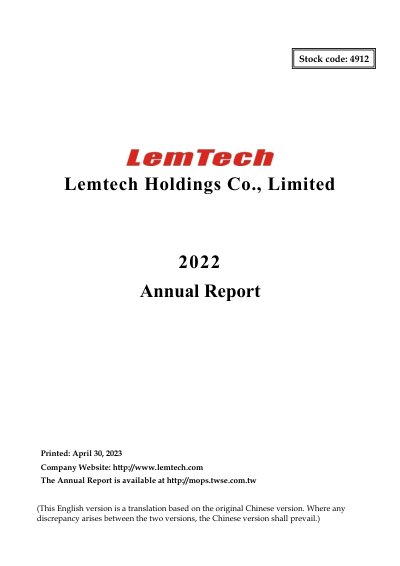 Stock code: 4912

LemTech

Lemtech Holdings Co., Limited

2022

Annual Report

Printed: April 30, 2023
Company Website: http://www.lemtech.com
The Annual Report is available at http://mops.twse.com.tw

(This English version is a translation based on the original Chinese version. Where any discrepancy arises between the two versions, the Chinese version shall prevail.)